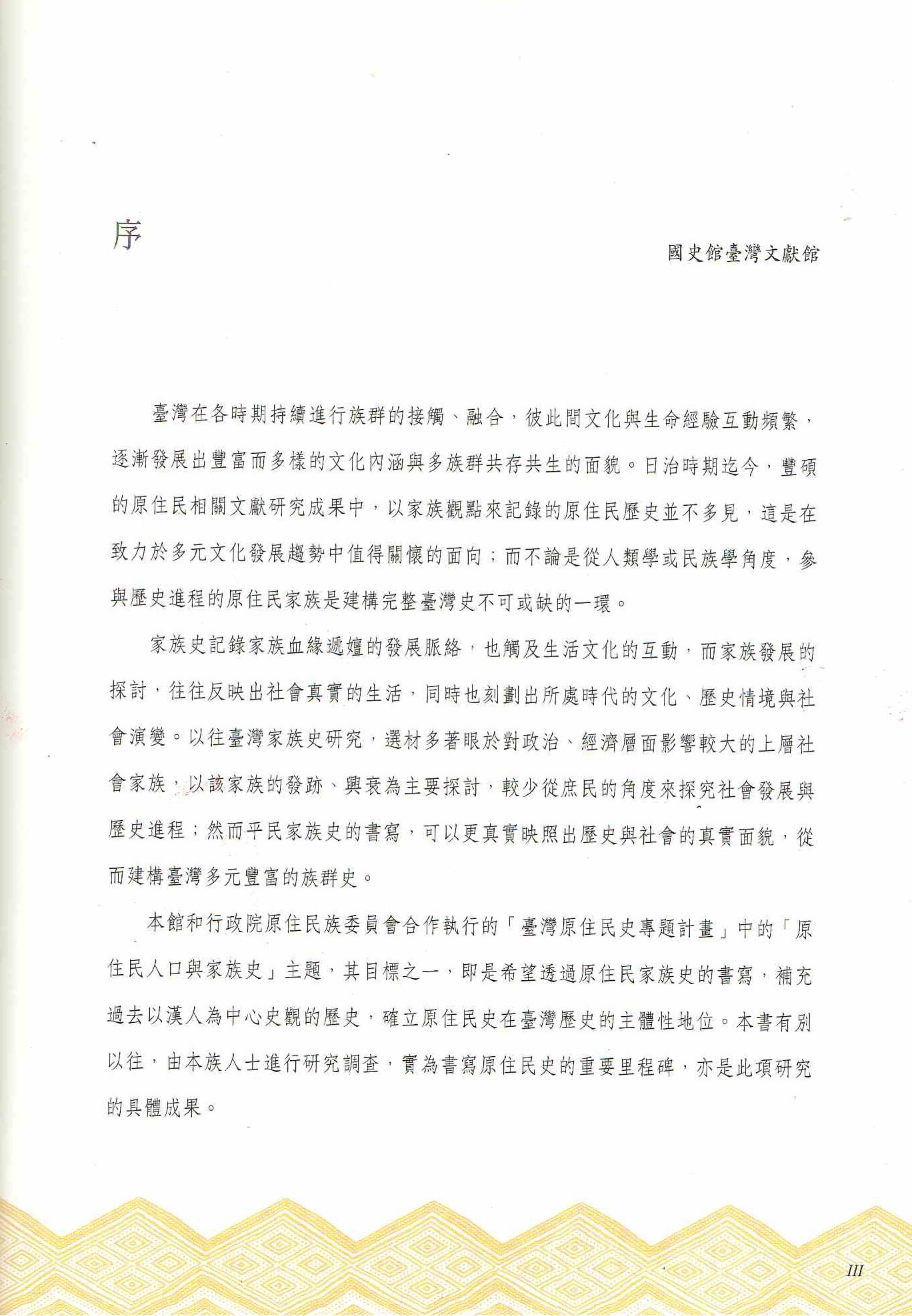 序

國史館臺灣文獻館

臺灣在各時期持續進行族群的接觸、融合，彼此間文化與生命經驗互動頻繁，逐漸發展出豐富而多樣的文化內涵與多族群共存共生的面貌。日治時期迄今，豐碩的原住民相關文獻研究成果中，以家族觀點來記錄的原住民歷史並不多見，這是在致力於多元文化發展趨勢中值得關懷的面向；而不論是從人類學或民族學角度，參與歷史進程的原住民家族是建構完整臺灣史不可或缺的一環。

家族史記錄家族血緣遞嬗的發展脈絡，也觸及生活文化的互動，而家族發展的探討，往往反映出社會真實的生活，同時也刻劃出所處時代的文化、歷史情境與社會演變。以往臺灣家族史研究，選材多著眼於對政治、經濟層面影響較大的上層社會家族，以該家族的發跡、興衰為主要探討，較少從庶民的角度來探究社會發展與歷史進程；然而平民家族史的書寫，可以更真實映照出歷史與社會的真實面貌，從而建構臺灣多元豐富的族群史。

本館和行政院原住民族委員會合作執行的「臺灣原住民史專題計畫」中的「原住民人口與家族史」主題，其目標之一，即是希望透過原住民家族史的書寫，補充過去以漢人為中心史觀的歷史，確立原住民史在臺灣歷史的主體性地位。本書有別以往，由本族人士進行研究調查，實為書寫原住民史的重要里程碑，亦是此項研究的具體成果。

III